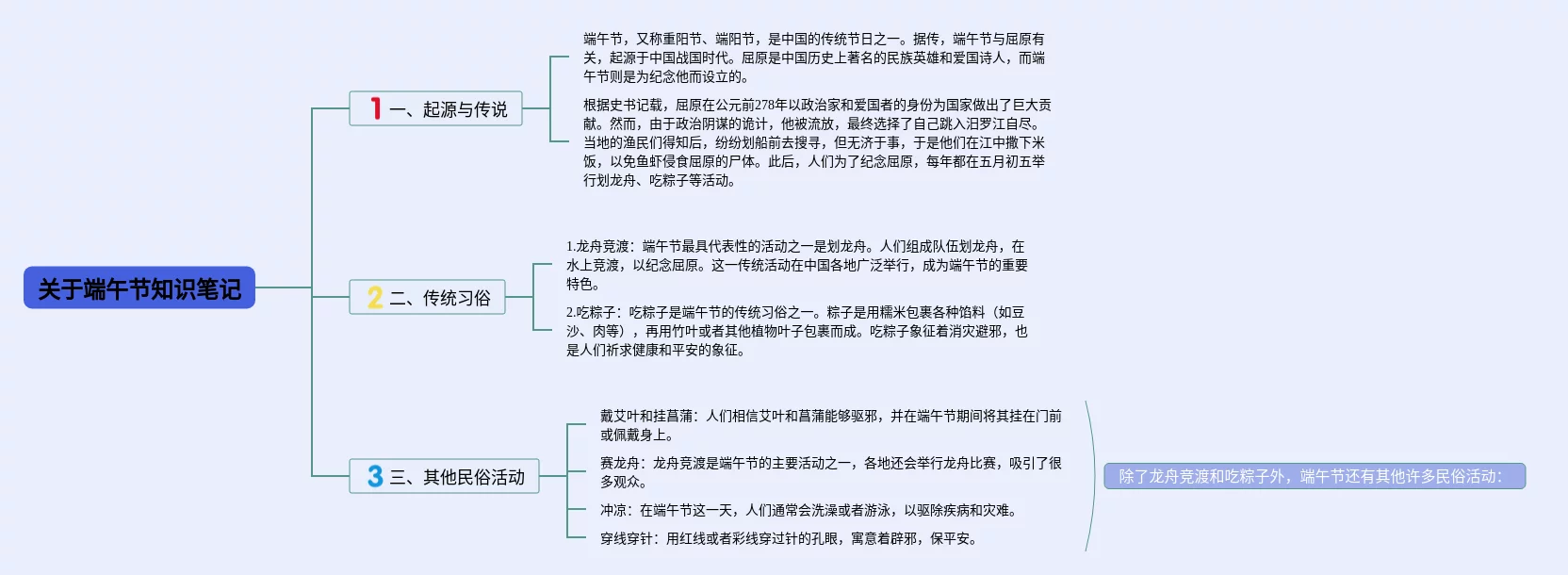 关于端午节知识笔记

1 一、起源与传说

端午节，又称重阳节、端阳节，是中国的传统节日之一。据传，端午节与屈原有关，起源于中国战国时代。屈原是中国历史上著名的民族英雄和爱国诗人，而端午节则是为纪念他而设立的。

根据史书记载，屈原在公元前278年以政治家和爱国者的身份为国家做出了巨大贡献。然而，由于政治阴谋的诡计，他被流放，最终选择了自己跳入汨罗江自尽。当地的渔民们得知后，纷纷划船前去搜寻，但无济于事，于是他们在江中撒下米饭，以免鱼虾侵食屈原的尸体。此后，人们为了纪念屈原，每年都在五月初五举行划龙舟、吃粽子等活动。

2 二、传统习俗

1.龙舟竞渡：端午节最具代表性的活动之一是划龙舟。人们组成队伍划龙舟，在水上竞渡，以纪念屈原。这一传统活动在中国各地广泛举行，成为端午节的重要特色。

2.吃粽子：吃粽子是端午节的传统习俗之一。粽子是用糯米包裹各种馅料（如豆沙、肉等），再用竹叶或者其他植物叶子包裹而成。吃粽子象征着消灾避邪，也是人们祈求健康和平安的象征。

3 三、其他民俗活动

戴艾叶和挂菖蒲：人们相信艾叶和菖蒲能够驱邪，并在端午节期间将其挂在门前或佩戴身上。

赛龙舟：龙舟竞渡是端午节的主要活动之一，各地还会举行龙舟比赛，吸引了很多观众。

冲凉：在端午节这一天，人们通常会洗澡或者游泳，以驱除疾病和灾难。

穿线穿针：用红线或者彩线穿过针的孔眼，寓意着辟邪，保平安。

除了龙舟竞渡和吃粽子外，端午节还有其他许多民俗活动：